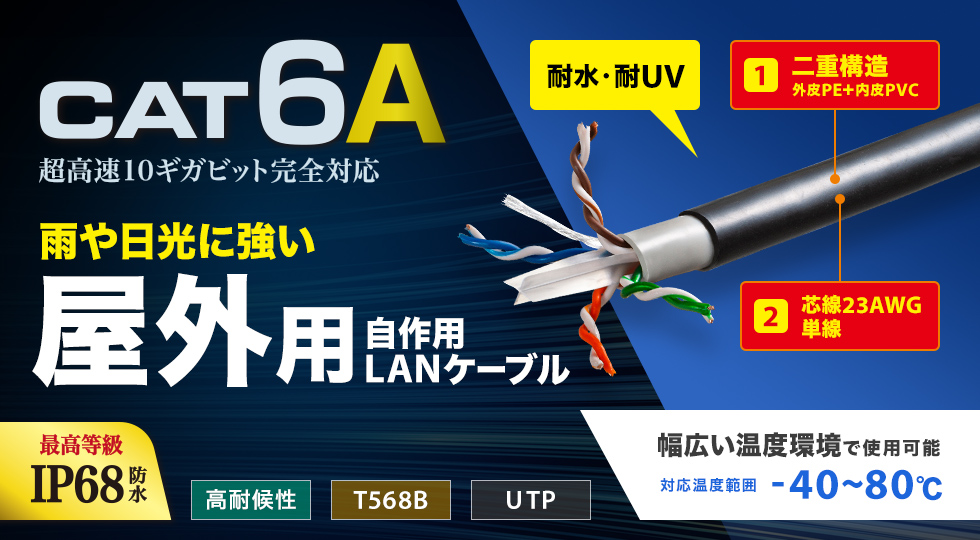 CAT6A
超高速10ギガビット完全対応

雨や日光に強い
屋外用 自作用 LANケーブル

耐水・耐UV

1 二重構造
外皮PE+内皮PVC

2 芯線23AWG
単線

最高等級
IP68 防水

高耐候性
T568B
UTP

幅広い温度環境で使用可能
対応温度範囲 -40~80℃